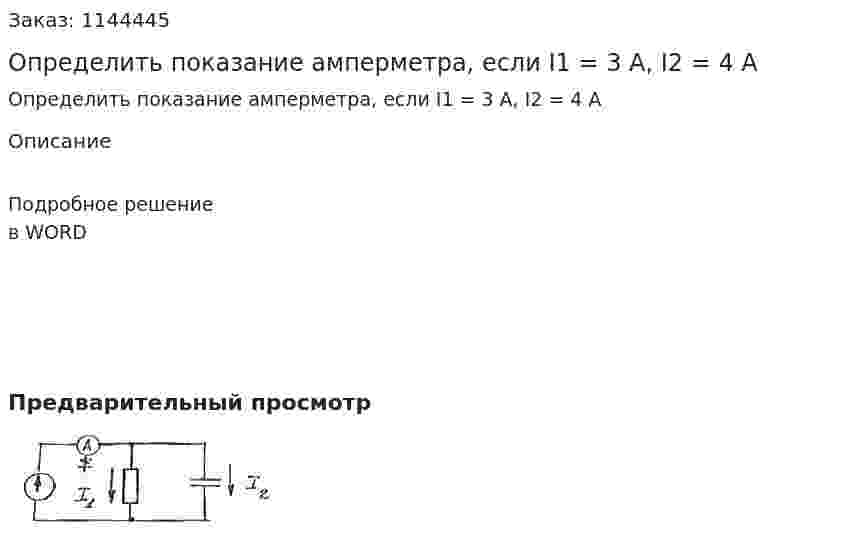 Заказ: 1144445

Определить показание амперметра, если I1 = 3 А, I2 = 4 А

Определить показание амперметра, если I1 = 3 А, I2 = 4 А

Описание

Подробное решение
в WORD

**Предварительный просмотр**

A

$I_1$

$I_2$